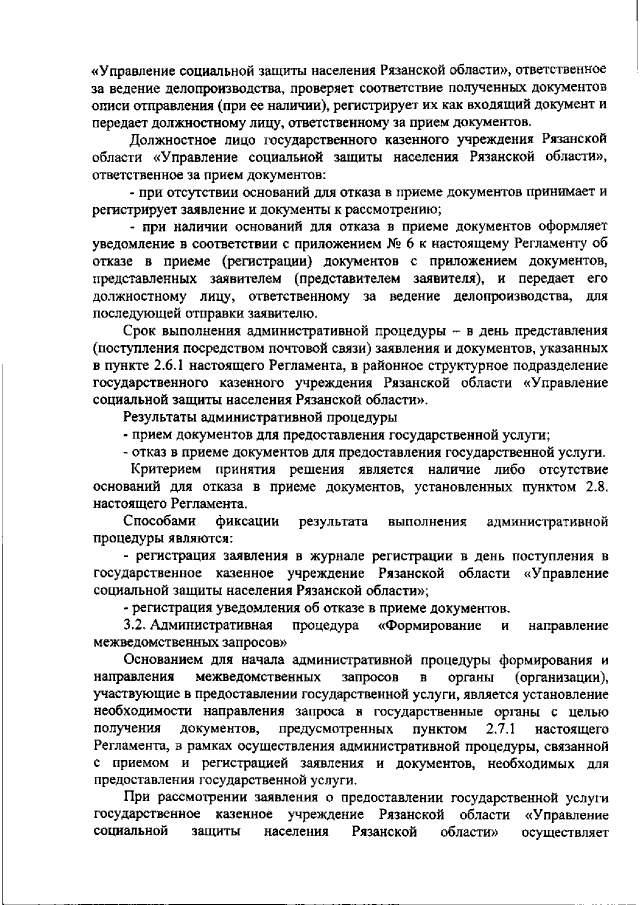 «Управление социальной защиты населения Рязанской области», ответственное за ведение делопроизводства, проверяет соответствие полученных документов описи отправления (при ее наличии), регистрирует их как входящий документ и передает должностному лицу, ответственному за прием документов.

Должностное лицо государственного казенного учреждения Рязанской области «Управление социальной защиты населения Рязанской области», ответственное за прием документов:

- при отсутствии оснований для отказа в приеме документов принимает и регистрирует заявление и документы к рассмотрению;

- при наличии оснований для отказа в приеме документов оформляет уведомление в соответствии с приложением № 6 к настоящему Регламенту об отказе в приеме (регистрации) документов с приложением документов, представленных заявителем (представителем заявителя), и передает его должностному лицу, ответственному за ведение делопроизводства, для последующей отправки заявителю.

Срок выполнения административной процедуры – в день представления (поступления посредством почтовой связи) заявления и документов, указанных в пункте 2.6.1 настоящего Регламента, в районное структурное подразделение государственного казенного учреждения Рязанской области «Управление социальной защиты населения Рязанской области».

Результаты административной процедуры

- прием документов для предоставления государственной услуги;

- отказ в приеме документов для предоставления государственной услуги.

Критерием принятия решения является наличие либо отсутствие оснований для отказа в приеме документов, установленных пунктом 2.8. настоящего Регламента.

Способами фиксации результата выполнения административной процедуры являются:

- регистрация заявления в журнале регистрации в день поступления в государственное казенное учреждение Рязанской области «Управление социальной защиты населения Рязанской области»;

- регистрация уведомления об отказе в приеме документов.

3.2. Административная процедура «Формирование и направление межведомственных запросов»

Основанием для начала административной процедуры формирования и направления межведомственных запросов в органы (организации), участвующие в предоставлении государственной услуги, является установление необходимости направления запроса в государственные органы с целью получения документов, предусмотренных пунктом 2.7.1 настоящего Регламента, в рамках осуществления административной процедуры, связанной с приемом и регистрацией заявления и документов, необходимых для предоставления государственной услуги.

При рассмотрении заявления о предоставлении государственной услуги государственное казенное учреждение Рязанской области «Управление социальной защиты населения Рязанской области» осуществляет